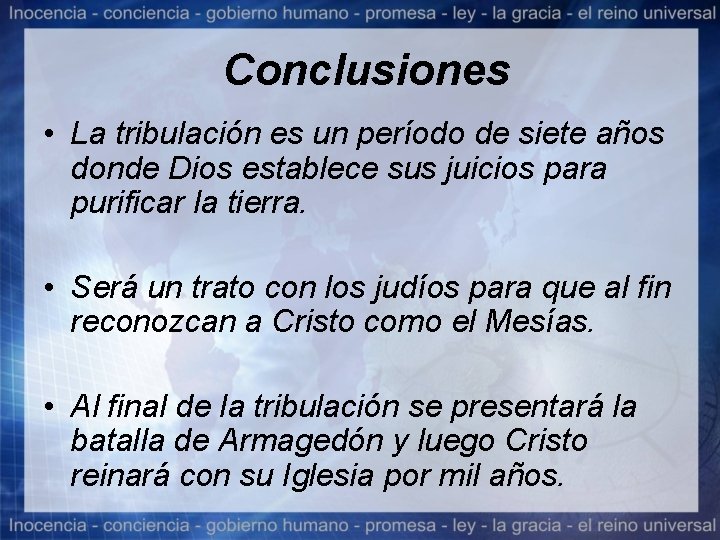 Inocencia - conciencia - gobierno humano - promesa - ley - la gracia - el reino universal

Conclusiones

• La tribulación es un período de siete años donde Dios establece sus juicios para purificar la tierra.

• Será un trato con los judíos para que al fin reconozcan a Cristo como el Mesías.

• Al final de la tribulación se presentará la batalla de Armagedón y luego Cristo reinará con su Iglesia por mil años.

Inocencia - conciencia - gobierno humano - promesa - ley - la gracia - el reino universal